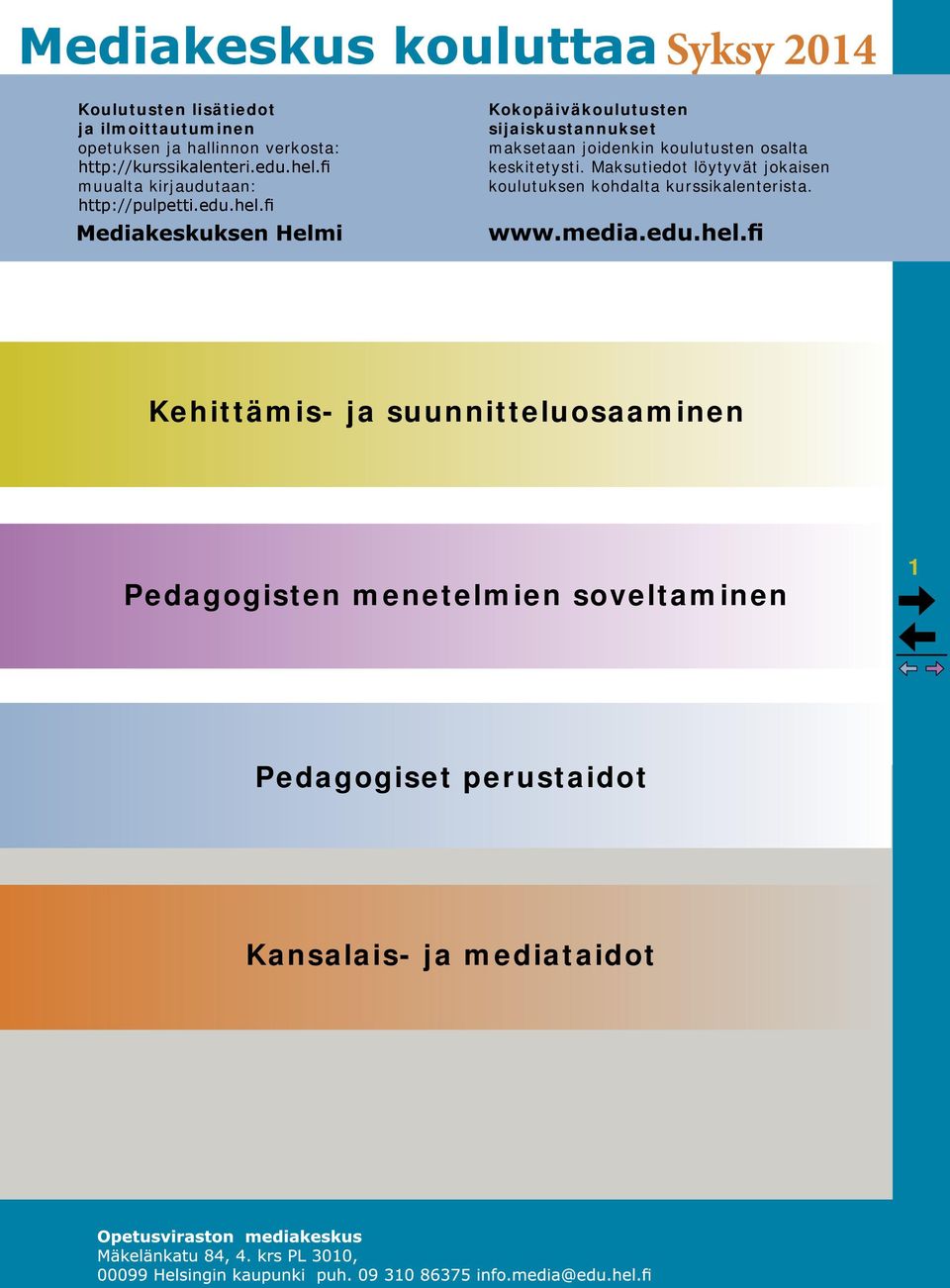 Mediakeskus kouluttaa Syksy 2014

Koulutusten lisätiedot ja ilmoittautuminen opetuksen ja hallinnon verkosta: http://kurssikalenteri.edu.hel.fi muualta kirjaudutaan: http://pulpetti.edu.hel.fi

Mediakeskuksen Helmi

Kokopäiväkoulutusten sijaiskustannukset maksetaan joidenkin koulutusten osalta keskitetysti. Maksutiedot löytyvät jokaisen koulutuksen kohdalta kurssikalenterista.

www.media.edu.hel.fi

Kehittämis- ja suunnitteluosaaminen

Pedagogisten menetelmien soveltaminen

1

Pedagogiset perustaidot

Kansalais- ja mediataidot

Opetusviraston mediakeskus
Mäkelänkatu 84, 4. krs PL 3010,
00099 Helsingin kaupunki puh. 09 310 86375 info.media@edu.hel.fi